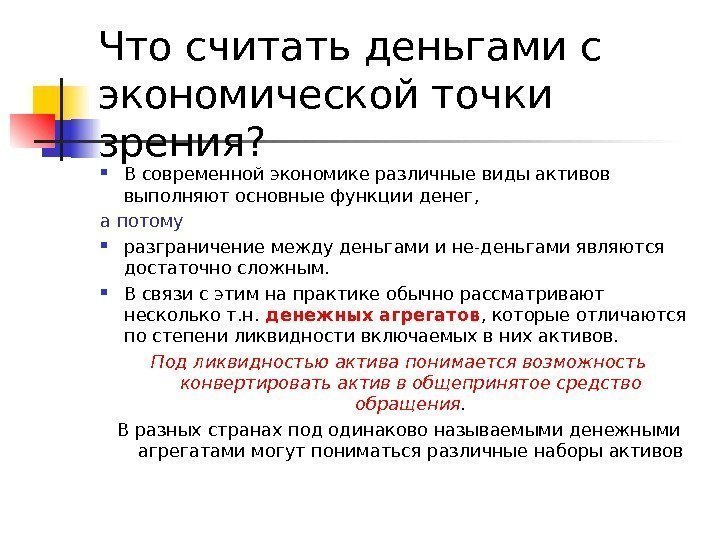 Что считать деньгами с экономической точки зрения?

В современной экономике различные виды активов выполняют основные функции денег,

а потому

разграничение между деньгами и не-деньгами являются достаточно сложным.

В связи с этим на практике обычно рассматривают несколько т.н. денежных агрегатов, которые отличаются по степени ликвидности включаемых в них активов.

Под ликвидностью актива понимается возможность конвертировать актив в общепринятое средство обращения.

В разных странах под одинаково называемыми денежными агрегатами могут пониматься различные наборы активов